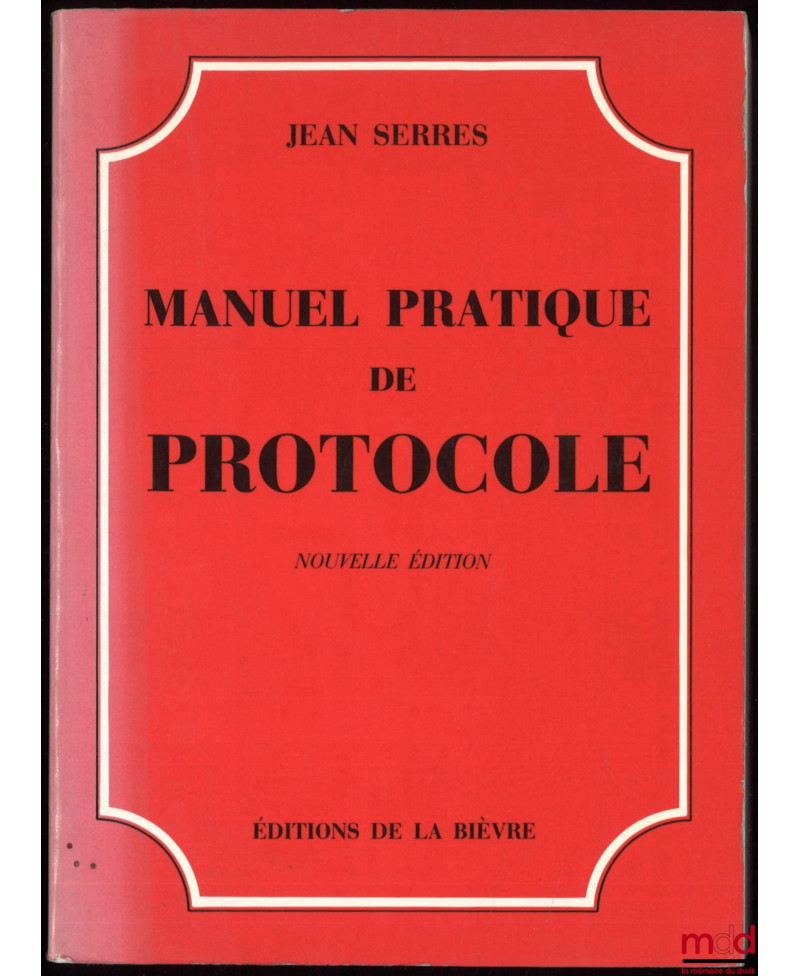 JEAN SERRES

MANUEL PRATIQUE
DE
PROTOCOLE

NOUVELLE ÉDITION

ÉDITIONS DE LA BIÈVRE

mdd
la mémoire du droit